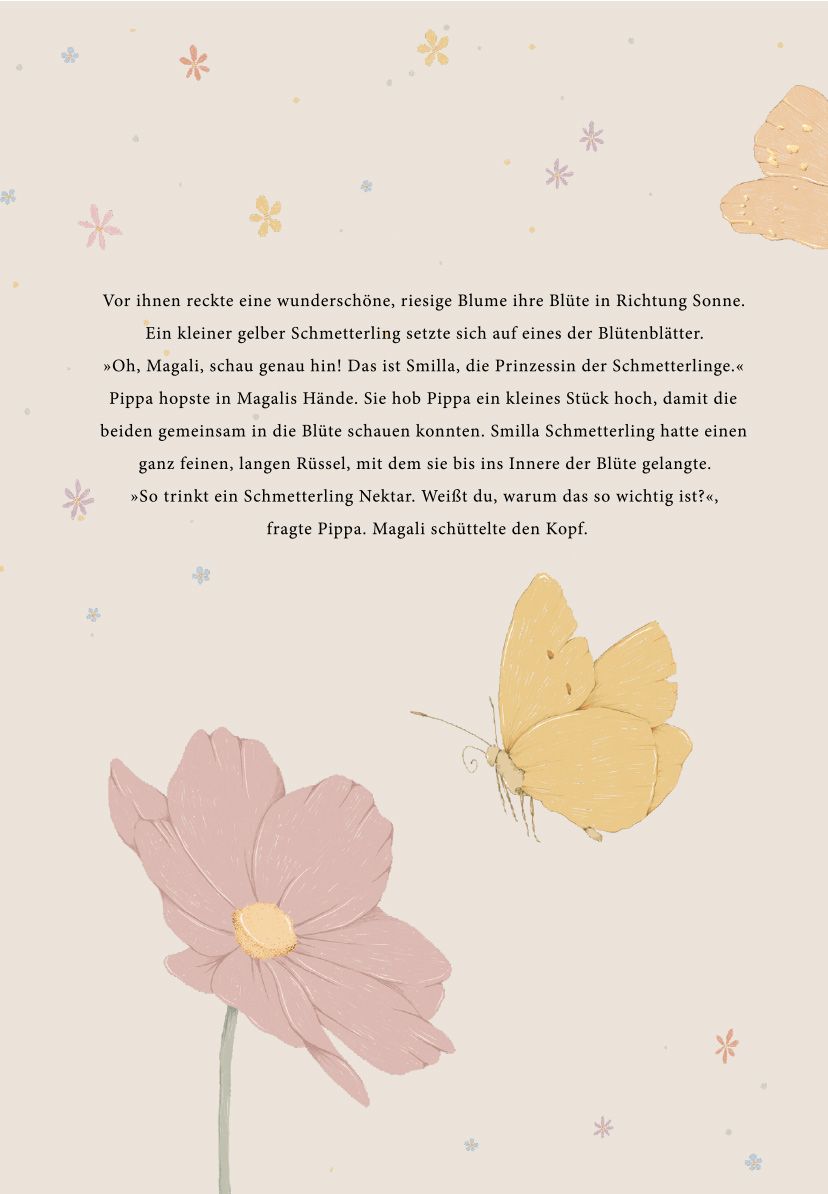 Vor ihnen reckte eine wunderschöne, riesige Blume ihre Blüte in Richtung Sonne. Ein kleiner gelber Schmetterling setzte sich auf eines der Blütenblätter. »Oh, Magali, schau genau hin! Das ist Smilla, die Prinzessin der Schmetterlinge.« Pippa hopste in Magalis Hände. Sie hob Pippa ein kleines Stück hoch, damit die beiden gemeinsam in die Blüte schauen konnten. Smilla Schmetterling hatte einen ganz feinen, langen Rüssel, mit dem sie bis ins Innere der Blüte gelangte. »So trinkt ein Schmetterling Nektar. Weißt du, warum das so wichtig ist?«, fragte Pippa. Magali schüttelte den Kopf.